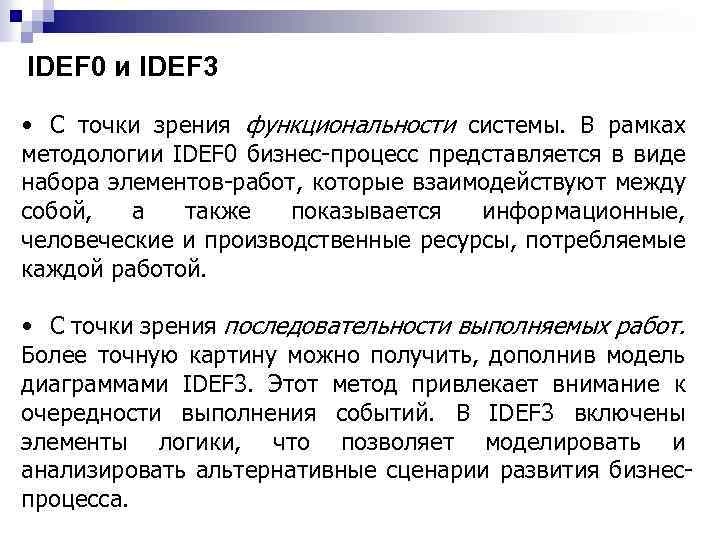 IDEF0 и IDEF3

• С точки зрения функциональности системы. В рамках методологии IDEF0 бизнес-процесс представляется в виде набора элементов-работ, которые взаимодействуют между собой, а также показывается информационные, человеческие и производственные ресурсы, потребляемые каждой работой.

• С точки зрения последовательности выполняемых работ. Более точную картину можно получить, дополнив модель диаграммами IDEF3. Этот метод привлекает внимание к очередности выполнения событий. В IDEF3 включены элементы логики, что позволяет моделировать и анализировать альтернативные сценарии развития бизнес-процесса.